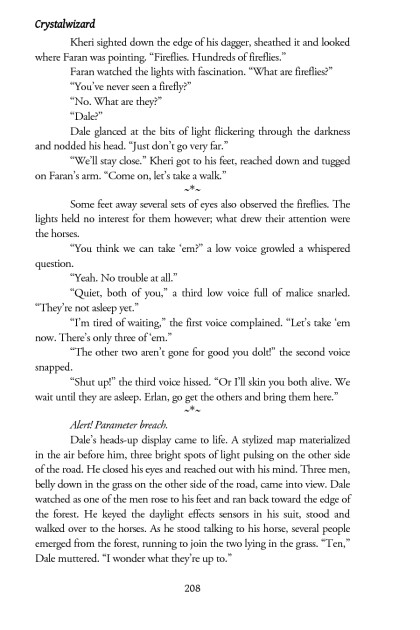 Crystalwizard

Kheri sighted down the edge of his dagger, sheathed it and looked where Faran was pointing. "Fireflies. Hundreds of fireflies."

Faran watched the lights with fascination. "What are fireflies?"

"You've never seen a firefly?"

"No. What are they?"

"Dale?"

Dale glanced at the bits of light flickering through the darkness and nodded his head. "Just don't go very far."

"We'll stay close." Kheri got to his feet, reached down and tugged on Faran's arm. "Come on, let's take a walk."

~*~

Some feet away several sets of eyes also observed the fireflies. The lights held no interest for them however; what drew their attention were the horses.

"You think we can take 'em?" a low voice growled a whispered question.

"Yeah. No trouble at all."

"Quiet, both of you," a third low voice full of malice snarled. "They're not asleep yet."

"I'm tired of waiting," the first voice complained. "Let's take 'em now. There's only three of 'em."

"The other two aren't gone for good you dolt!" the second voice snapped.

"Shut up!" the third voice hissed. "Or I'll skin you both alive. We wait until they are asleep. Erlan, go get the others and bring them here."

~*~

Alert! Parameter breach.

Dale's heads-up display came to life. A stylized map materialized in the air before him, three bright spots of light pulsing on the other side of the road. He closed his eyes and reached out with his mind. Three men, belly down in the grass on the other side of the road, came into view. Dale watched as one of the men rose to his feet and ran back toward the edge of the forest. He keyed the daylight effects sensors in his suit, stood and walked over to the horses. As he stood talking to his horse, several people emerged from the forest, running to join the two lying in the grass. "Ten," Dale muttered. "I wonder what they're up to."

208